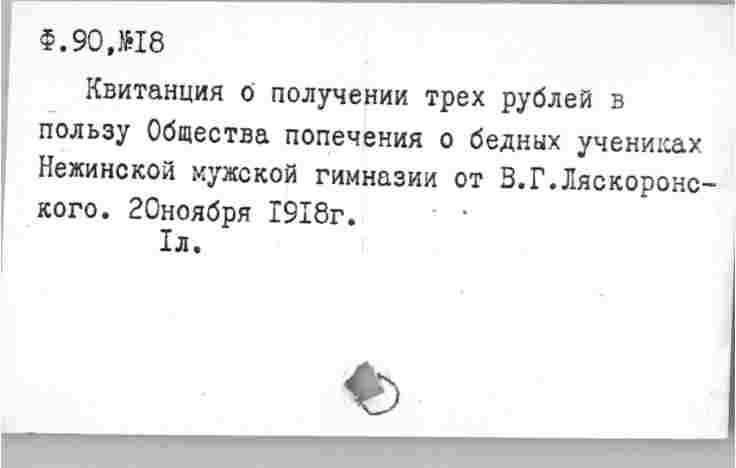 Ф.90,№I8

Квитанция о получении трех рублей в пользу Общества попечения о бедных учениках Нежинской мужской гимназии от В.Г.Ляскоронского. 20ноября I9I8г.

Iл.